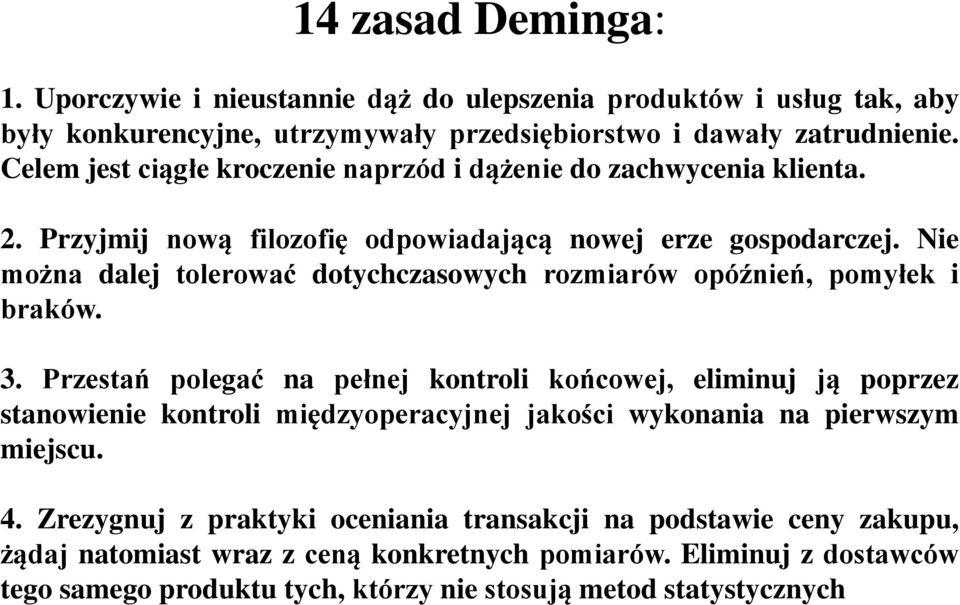 14 zasad Deminga:

1. Uporczywie i nieustannie dąż do ulepszenia produktów i usług tak, aby były konkurencyjne, utrzymywały przedsiębiorstwo i dawały zatrudnienie. Celem jest ciągłe kroczenie naprzód i dążenie do zachwycenia klienta.

2. Przyjmij nową filozofię odpowiadającą nowej erze gospodarczej. Nie można dalej tolerować dotychczasowych rozmiarów opóźnień, pomyłek i braków.

3. Przestań polegać na pełnej kontroli końcowej, eliminuj ją poprzez stanowienie kontroli międzyoperacyjnej jakości wykonania na pierwszym miejscu.

4. Zrezygnuj z praktyki oceniania transakcji na podstawie ceny zakupu, żądaj natomiast wraz z ceną konkretnych pomiarów. Eliminuj z dostawców tego samego produktu tych, którzy nie stosują metod statystycznych